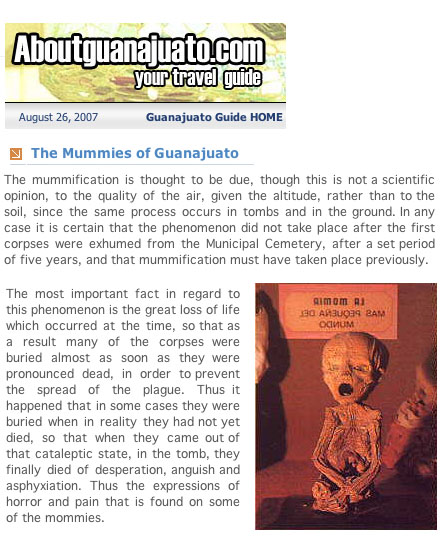 Aboutguanajuato.com
your travel guide

August 26, 2007

Guanajuato Guide HOME

The Mummies of Guanajuato

The mummification is thought to be due, though this is not a scientific opinion, to the quality of the air, given the altitude, rather than to the soil, since the same process occurs in tombs and in the ground. In any case it is certain that the phenomenon did not take place after the first corpses were exhumed from the Municipal Cemetery, after a set period of five years, and that mummification must have taken place previously.

The most important fact in regard to this phenomenon is the great loss of life which occurred at the time, so that as a result many of the corpses were buried almost as soon as they were pronounced dead, in order to prevent the spread of the plague. Thus it happened that in some cases they were buried when in reality they had not yet died, so that when they came out of that cataleptic state, in the tomb, they finally died of desperation, anguish and asphyxiation. Thus the expressions of horror and pain that is found on some of the mommies.

LA MOMIA
MAS PEQUEÑA DEL
MUNDO